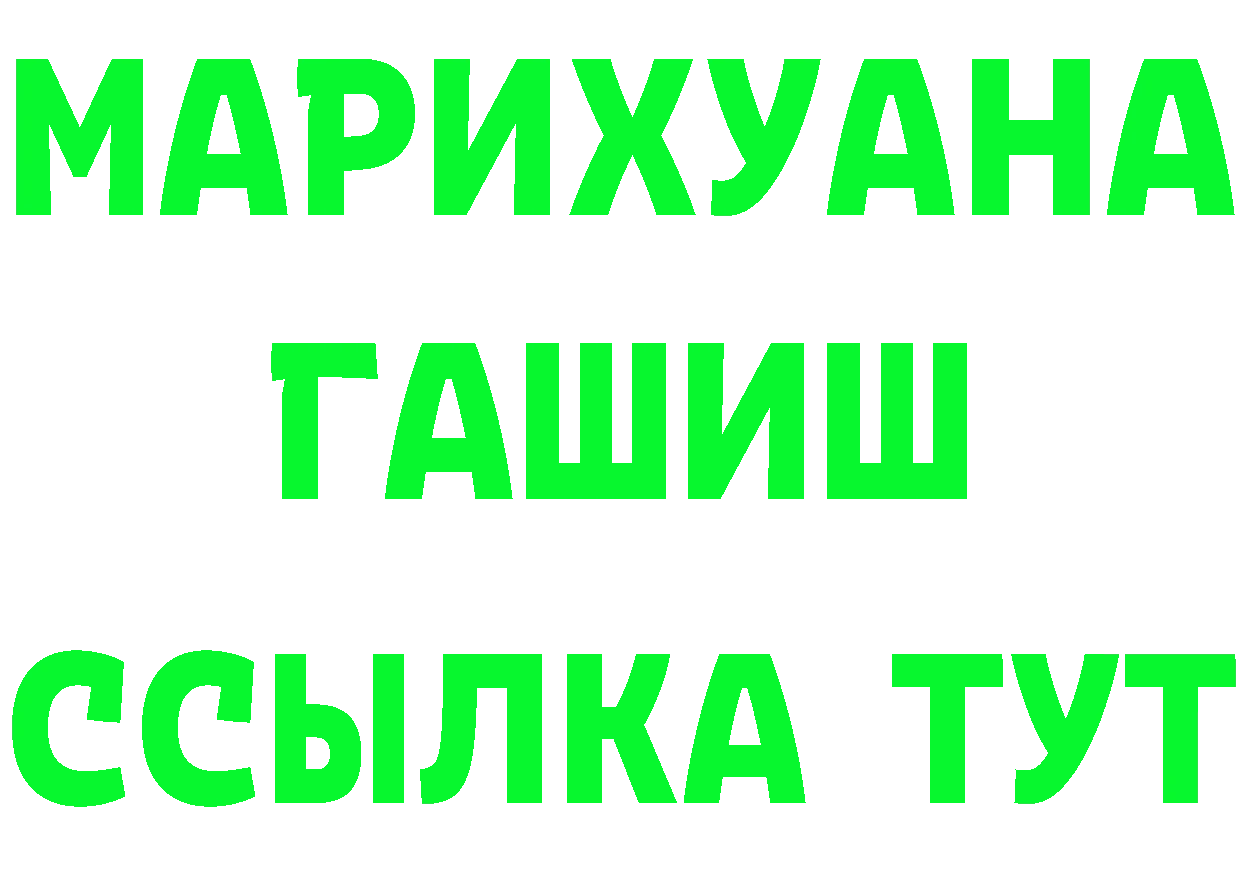 МАРИХУАНА
ГАШИШ
ССЫЛКА ТУТ